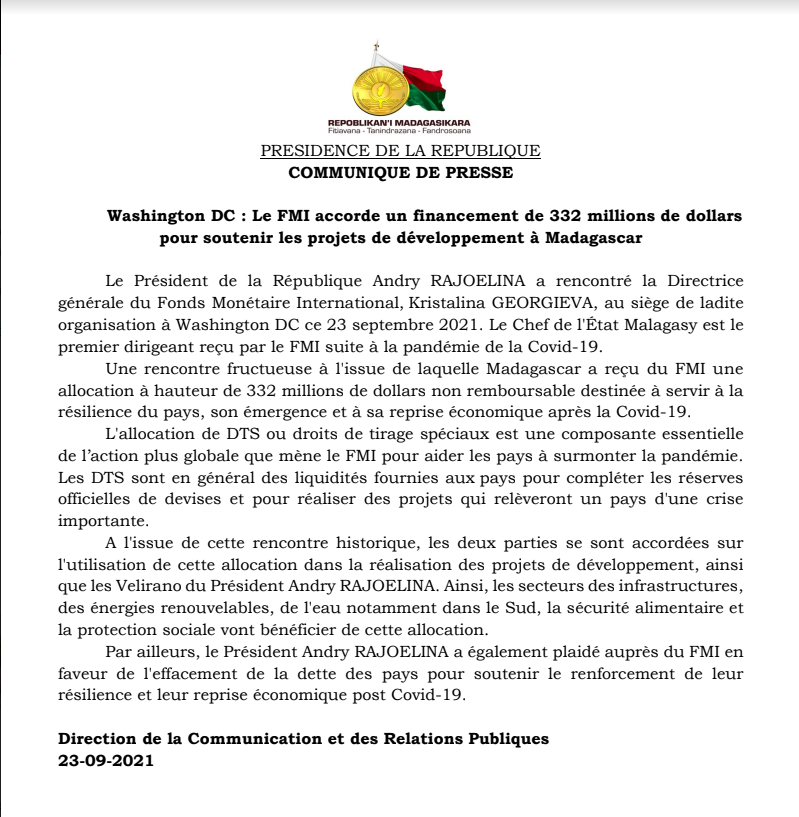 REPOBLIKAN'I MADAGASIKARA
Fitiavana - Tanindrazana - Fandrosoana

PRESIDENCE DE LA REPUBLIQUE
COMMUNIQUE DE PRESSE

Washington DC : Le FMI accorde un financement de 332 millions de dollars pour soutenir les projets de développement à Madagascar

Le Président de la République Andry RAJOELINA a rencontré la Directrice générale du Fonds Monétaire International, Kristalina GEORGIEVA, au siège de ladite organisation à Washington DC ce 23 septembre 2021. Le Chef de l'État Malagasy est le premier dirigeant reçu par le FMI suite à la pandémie de la Covid-19.

Une rencontre fructueuse à l'issue de laquelle Madagascar a reçu du FMI une allocation à hauteur de 332 millions de dollars non remboursable destinée à servir à la résilience du pays, son émergence et à sa reprise économique après la Covid-19.

L'allocation de DTS ou droits de tirage spéciaux est une composante essentielle de l'action plus globale que mène le FMI pour aider les pays à surmonter la pandémie. Les DTS sont en général des liquidités fournies aux pays pour compléter les réserves officielles de devises et pour réaliser des projets qui relèveront un pays d'une crise importante.

A l'issue de cette rencontre historique, les deux parties se sont accordées sur l'utilisation de cette allocation dans la réalisation des projets de développement, ainsi que les Velirano du Président Andry RAJOELINA. Ainsi, les secteurs des infrastructures, des énergies renouvelables, de l'eau notamment dans le Sud, la sécurité alimentaire et la protection sociale vont bénéficier de cette allocation.

Par ailleurs, le Président Andry RAJOELINA a également plaidé auprès du FMI en faveur de l'effacement de la dette des pays pour soutenir le renforcement de leur résilience et leur reprise économique post Covid-19.

Direction de la Communication et des Relations Publiques
23-09-2021